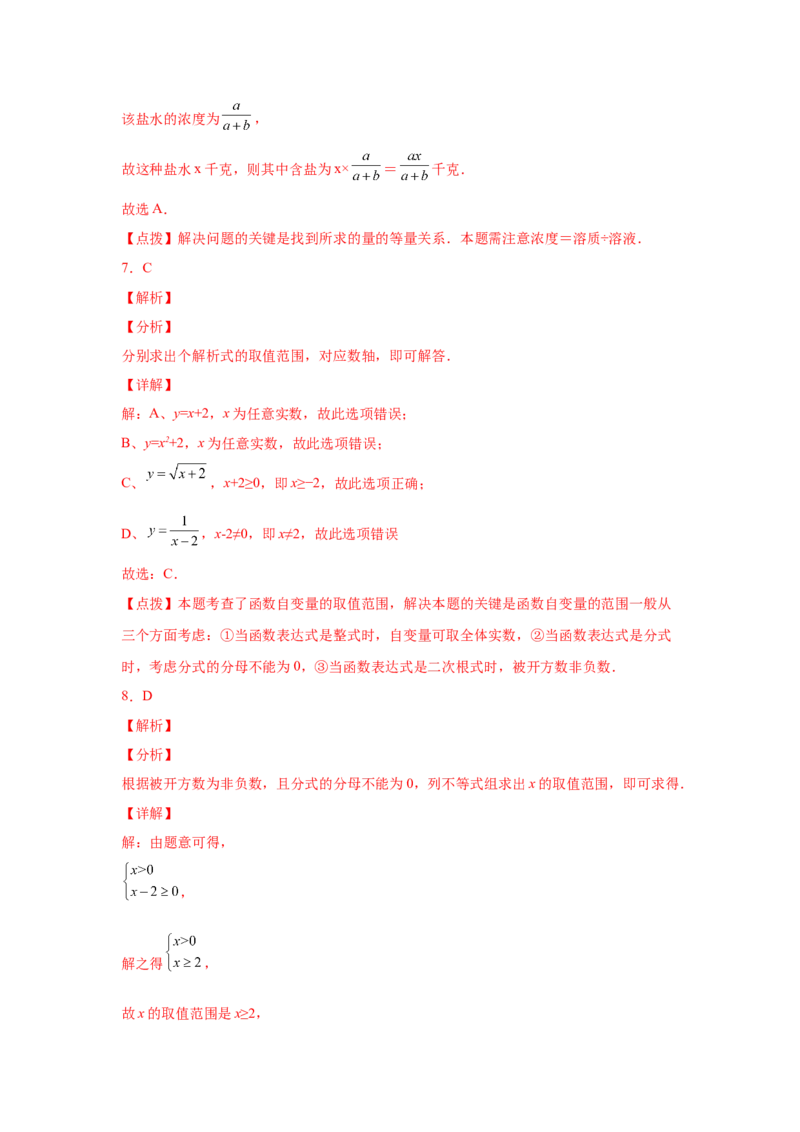 该盐水的浓度为$\frac{a}{a+b}$，

故这种盐水x千克，则其中含盐为$x\times\frac{a}{a+b}=\frac{ax}{a+b}$千克．

故选A．

【点拨】解决问题的关键是找到所求的量的等量关系．本题需注意浓度＝溶质÷溶液．

7．C

【解析】

【分析】

分别求出个解析式的取值范围，对应数轴，即可解答．

【详解】

解：A、$y=x+2$，x为任意实数，故此选项错误；

B、$y=x^2+2$，x为任意实数，故此选项错误；

C、$y=\sqrt{x+2}$，$x+2\geq0$，即$x\geq-2$，故此选项正确；

D、$y=\frac{1}{x-2}$，$x-2\neq0$，即$x\neq2$，故此选项错误

故选：C．

【点拨】本题考查了函数自变量的取值范围，解决本题的关键是函数自变量的范围一般从三个方面考虑：①当函数表达式是整式时，自变量可取全体实数，②当函数表达式是分式时，考虑分式的分母不能为0，③当函数表达式是二次根式时，被开方数非负数．

8．D

【解析】

【分析】

根据被开方数为非负数，且分式的分母不能为0，列不等式组求出x的取值范围，即可求得．

【详解】

解：由题意可得，

$\begin{cases}x>0\\x-2\geq0\end{cases}$，

解之得$\begin{cases}x>0\\x\geq2\end{cases}$，

故x的取值范围是$x\geq2$，